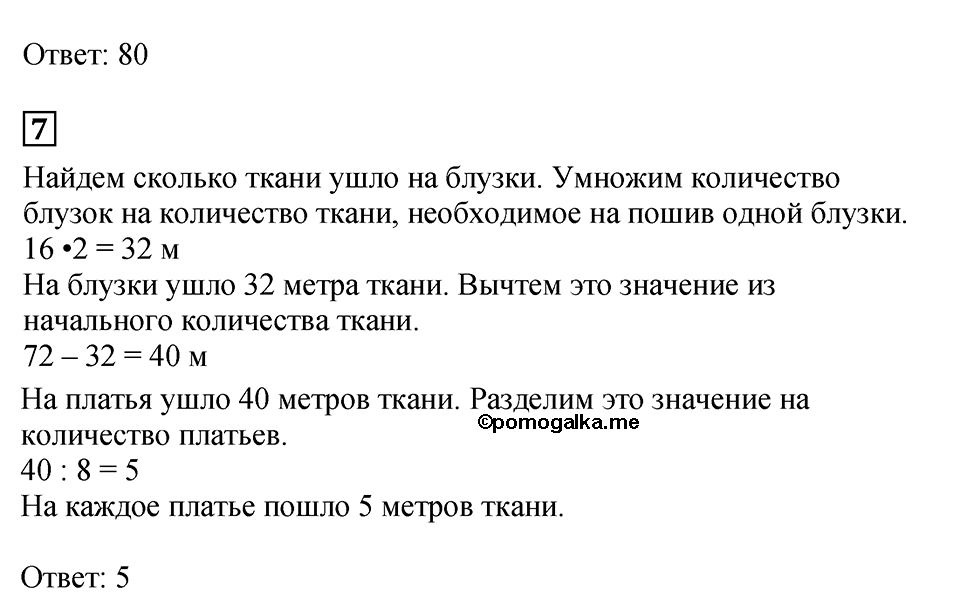 Ответ: 80

7

Найдем сколько ткани ушло на блузки. Умножим количество блузок на количество ткани, необходимое на пошив одной блузки.
$16 \cdot 2 = 32$ м
На блузки ушло 32 метра ткани. Вычтем это значение из начального количества ткани.
$72 - 32 = 40$ м
На платья ушло 40 метров ткани. Разделим это значение на количество платьев.
©pomogalka.me
$40 : 8 = 5$
На каждое платье пошло 5 метров ткани.

Ответ: 5